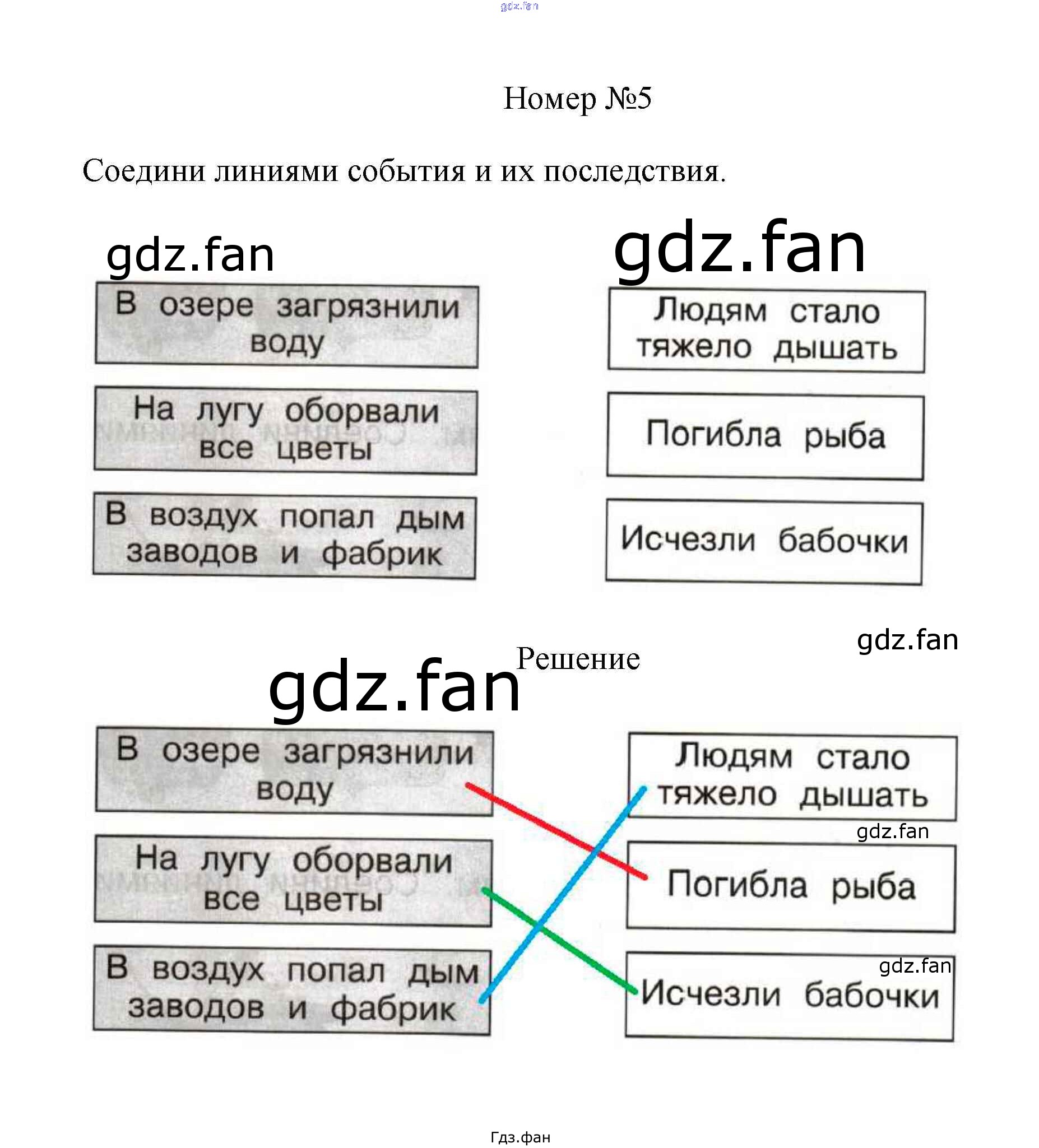 Номер №5

Соедини линиями события и их последствия.

В озере загрязнили воду

На лугу оборвали все цветы

В воздух попал дым заводов и фабрик

Людям стало тяжело дышать

Погибла рыба

Исчезли бабочки

Решение

В озере загрязнили воду

На лугу оборвали все цветы

В воздух попал дым заводов и фабрик

Людям стало тяжело дышать

Погибла рыба

Исчезли бабочки

Гдз.фан

gdz.fan